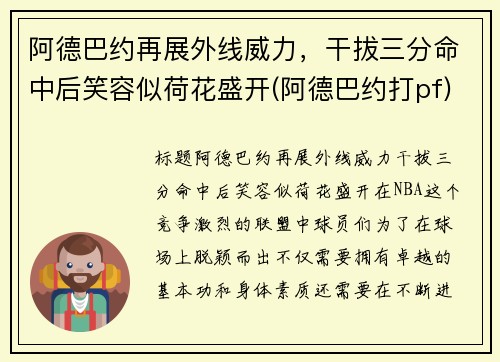 阿德巴约再展外线威力，干拔三分命中后笑容似荷花盛开(阿德巴约打pf)

标题阿德巴约再展外线威力干拔三分命中后笑容似荷花盛开在NBA这个竞争激烈的联盟中球员们为了在球场上脱颖而出不仅需要拥有卓越的基本功和身体素质还需要在不断进